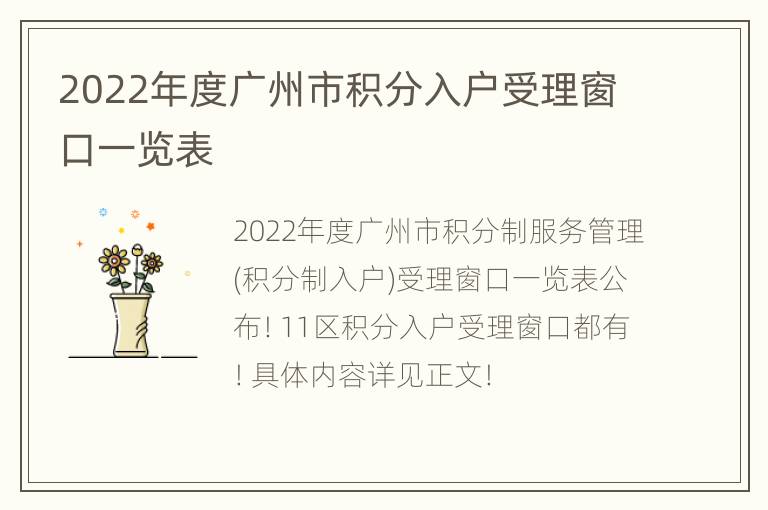 2022年度广州市积分入户受理窗口一览表

2022年度广州市积分制服务管理(积分制入户)受理窗口一览表公布! 11区积分入户受理窗口都有! 具体内容详见正文!